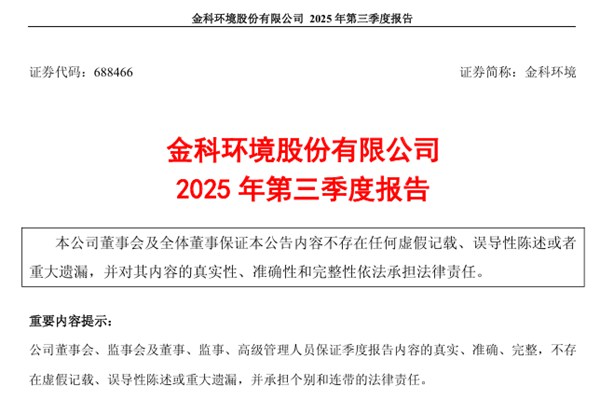 金科环境股份有限公司 2025 年第三季度报告

证券代码：688466

证券简称：金科环境

金科环境股份有限公司
2025 年第三季度报告

本公司董事会及全体董事保证本公告内容不存在任何虚假记载、误导性陈述或者重大遗漏，并对其内容的真实性、准确性和完整性依法承担法律责任。

重要内容提示：

公司董事会、监事会及董事、监事、高级管理人员保证季度报告内容的真实、准确、完整，不存在虚假记载、误导性陈述或重大遗漏，并承担个别和连带的法律责任。